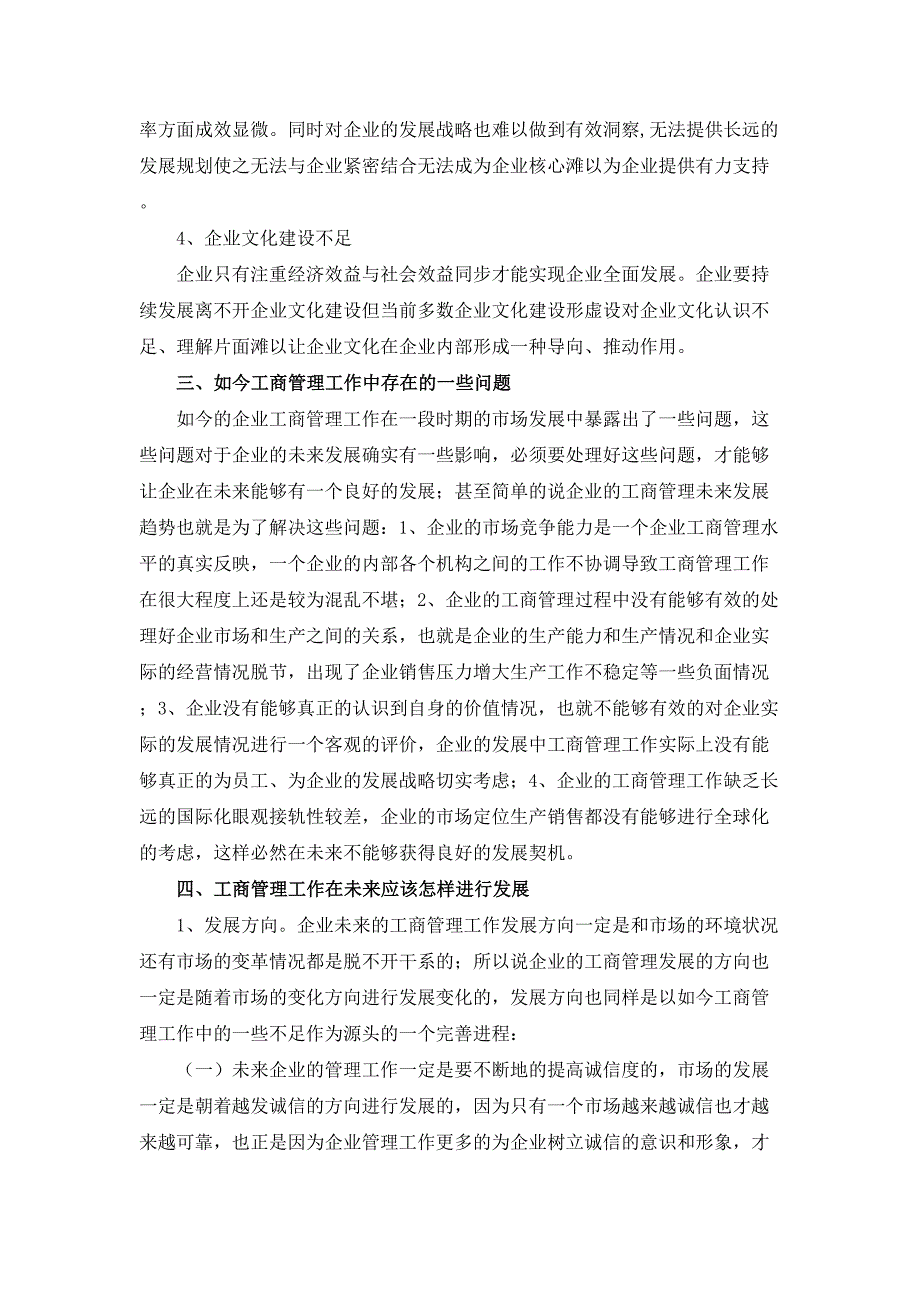 率方面成效显微。同时对企业的发展战略也难以做到有效洞察,无法提供长远的发展规划使之无法与企业紧密结合无法成为企业核心滩以为企业提供有力支持。

4、企业文化建设不足

企业只有注重经济效益与社会效益同步才能实现企业全面发展。企业要持续发展离不开企业文化建设但当前多数企业文化建设形虚设对企业文化认识不足、理解片面滩以让企业文化在企业内部形成一种导向、推动作用。

三、如今工商管理工作中存在的一些问题

如今的企业工商管理工作在一段时期的市场发展中暴露出了一些问题，这些问题对于企业的未来发展确实有一些影响，必须要处理好这些问题，才能够让企业在未来能够有一个良好的发展；甚至简单的说企业的工商管理未来发展趋势也就是为了解决这些问题：1、企业的市场竞争能力是一个企业工商管理水平的真实反映，一个企业的内部各个机构之间的工作不协调导致工商管理工作在很大程度上还是较为混乱不堪；2、企业的工商管理过程中没有能够有效的处理好企业市场和生产之间的关系，也就是企业的生产能力和生产情况和企业实际的经营情况脱节，出现了企业销售压力增大生产工作不稳定等一些负面情况；3、企业没有能够真正的认识到自身的价值情况，也就不能够有效的对企业实际的发展情况进行一个客观的评价，企业的发展中工商管理工作实际上没有能够真正的为员工、为企业的发展战略切实考虑；4、企业的工商管理工作缺乏长远的国际化眼观接轨性较差，企业的市场定位生产销售都没有能够进行全球化的考虑，这样必然在未来不能够获得良好的发展契机。

四、工商管理工作在未来应该怎样进行发展

1、发展方向。企业未来的工商管理工作发展方向一定是和市场的环境状况还有市场的变革情况都是脱不开干系的；所以说企业的工商管理发展的方向也一定是随着市场的变化方向进行发展变化的，发展方向也同样是以如今工商管理工作中的一些不足作为源头的一个完善进程：

（一）未来企业的管理工作一定是要不断地的提高诚信度的，市场的发展一定是朝着越发诚信的方向进行发展的，因为只有一个市场越来越诚信也才越来越可靠，也正是因为企业管理工作更多的为企业树立诚信的意识和形象，才